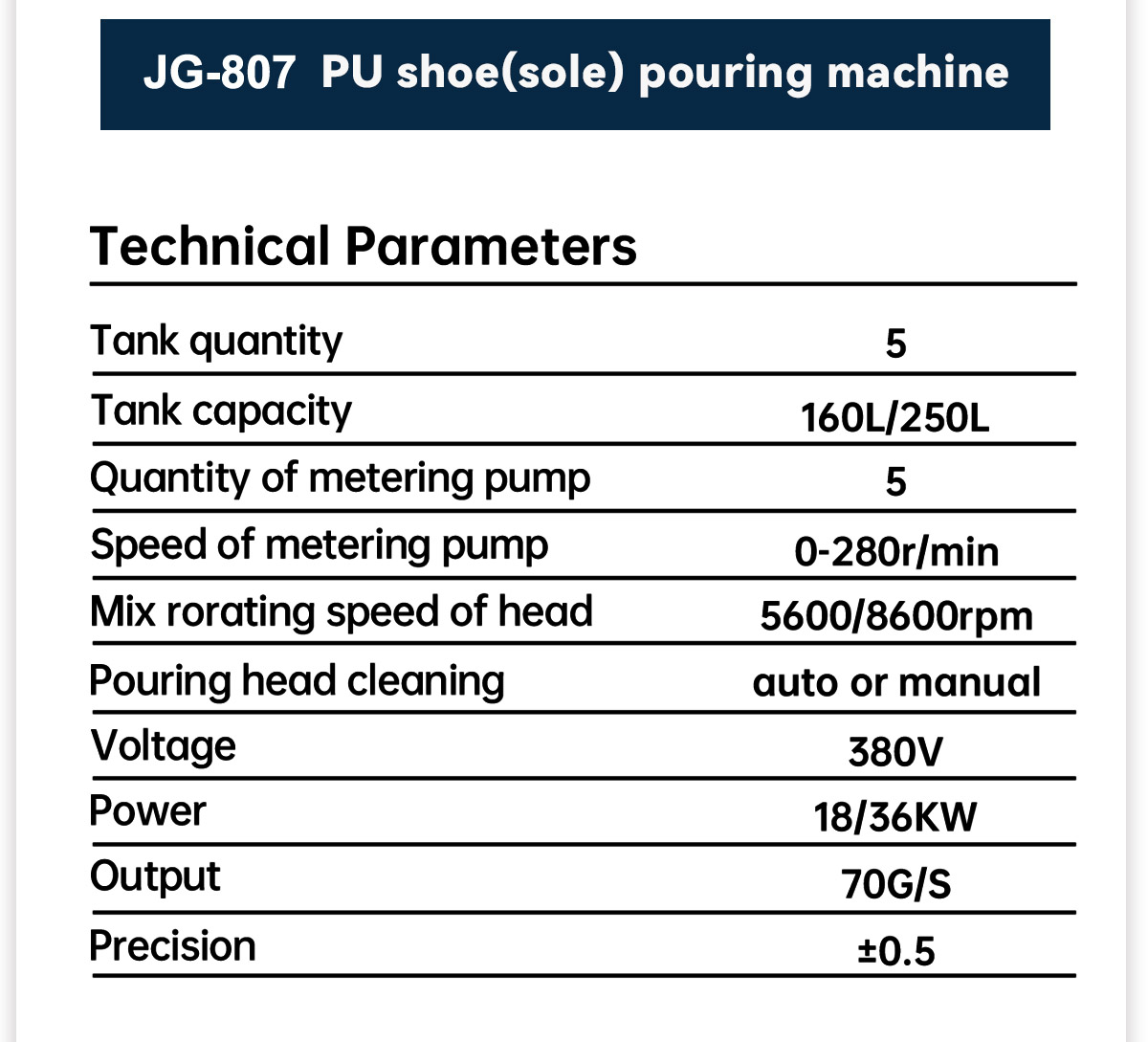 JG-807 PU shoe(sole) pouring machine

Technical Parameters

| Tank quantity | 5 |
|---|---|
| Tank capacity | 160L/250L |
| Quantity of metering pump | 5 |
| Speed of metering pump | 0-280r/min |
| Mix rorating speed of head | 5600/8600rpm |
| Pouring head cleaning | auto or manual |
| Voltage | 380V |
| Power | 18/36KW |
| Output | 70G/S |
| Precision | ±0.5 |